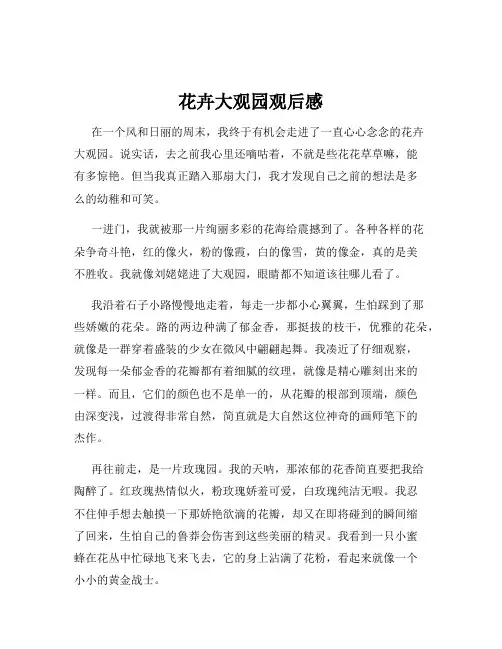 花卉大观园观后感

在一个风和日丽的周末，我终于有机会走进了一直心心念念的花卉大观园。说实话，去之前我心里还嘀咕着，不就是些花花草草嘛，能有多惊艳。但当我真正踏入那扇大门，我才发现自己之前的想法是多么的幼稚和可笑。

一进门，我就被那一片绚丽多彩的花海给震撼到了。各种各样的花朵争奇斗艳，红的像火，粉的像霞，白的像雪，黄的像金，真的是美不胜收。我就像刘姥姥进了大观园，眼睛都不知道该往哪儿看了。

我沿着石子小路慢慢地走着，每走一步都小心翼翼，生怕踩到了那些娇嫩的花朵。路的两边种满了郁金香，那挺拔的枝干，优雅的花朵，就像是一群穿着盛装的少女在微风中翩翩起舞。我凑近了仔细观察，发现每一朵郁金香的花瓣都有着细腻的纹理，就像是精心雕刻出来的一样。而且，它们的颜色也不是单一的，从花瓣的根部到顶端，颜色由深变浅，过渡得非常自然，简直就是大自然这位神奇的画师笔下的杰作。

再往前走，是一片玫瑰园。我的天呐，那浓郁的花香简直要把我给陶醉了。红玫瑰热情似火，粉玫瑰娇羞可爱，白玫瑰纯洁无暇。我忍不住伸手想去触摸一下那娇艳欲滴的花瓣，却又在即将碰到的瞬间缩了回来，生怕自己的鲁莽会伤害到这些美丽的精灵。我看到一只小蜜蜂在花丛中忙碌地飞来飞去，它的身上沾满了花粉，看起来就像一个小小的黄金战士。